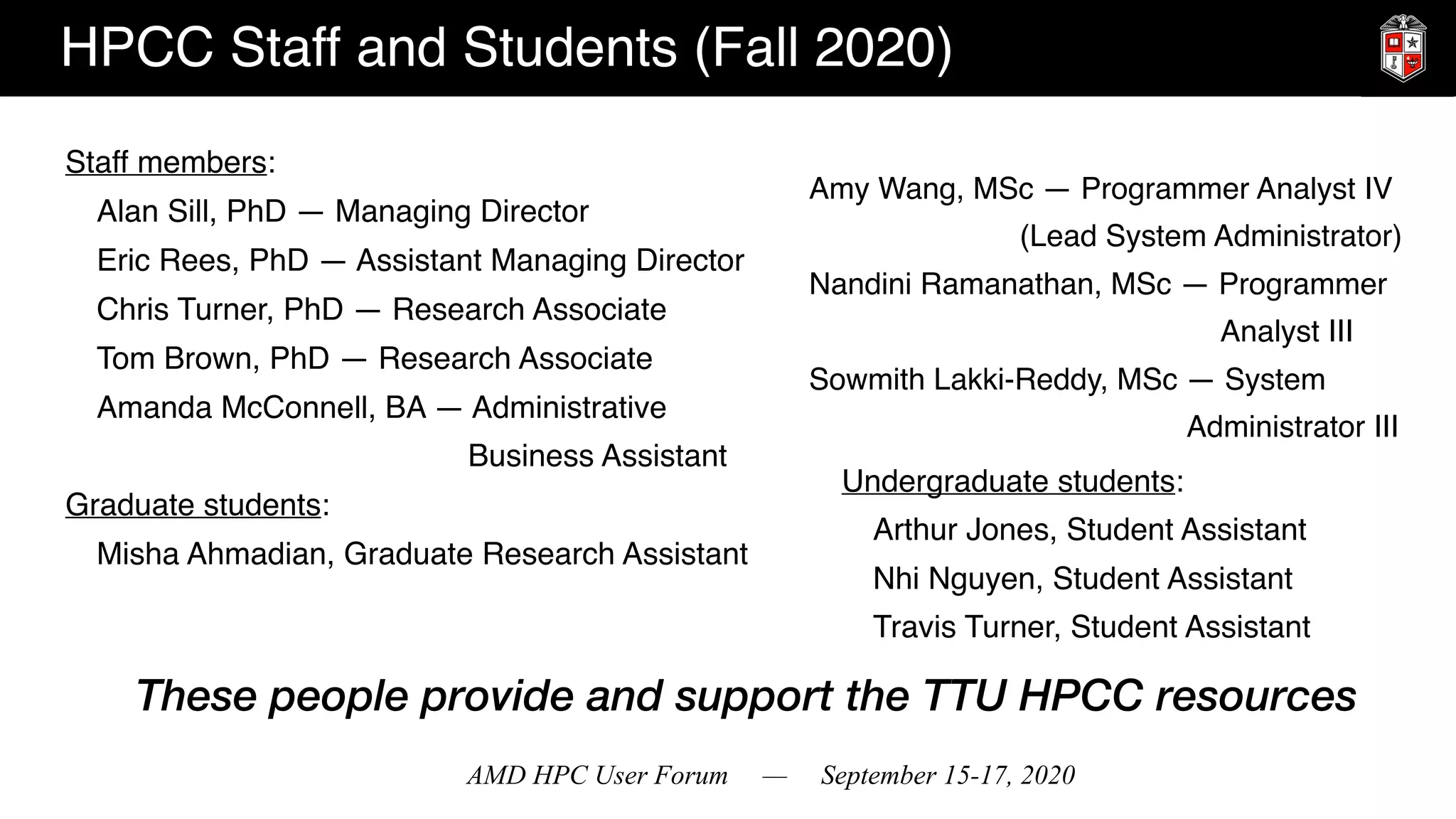 HPCC Staff and Students (Fall 2020)

Staff members:

Alan Sill, PhD — Managing Director

Eric Rees, PhD — Assistant Managing Director

Chris Turner, PhD — Research Associate

Tom Brown, PhD — Research Associate

Amanda McConnell, BA — Administrative Business Assistant

Graduate students:

Misha Ahmadian, Graduate Research Assistant

Amy Wang, MSc — Programmer Analyst IV (Lead System Administrator)

Nandini Ramanathan, MSc — Programmer Analyst III

Sowmith Lakki-Reddy, MSc — System Administrator III

Undergraduate students:

Arthur Jones, Student Assistant

Nhi Nguyen, Student Assistant

Travis Turner, Student Assistant

These people provide and support the TTU HPCC resources

AMD HPC User Forum — September 15-17, 2020